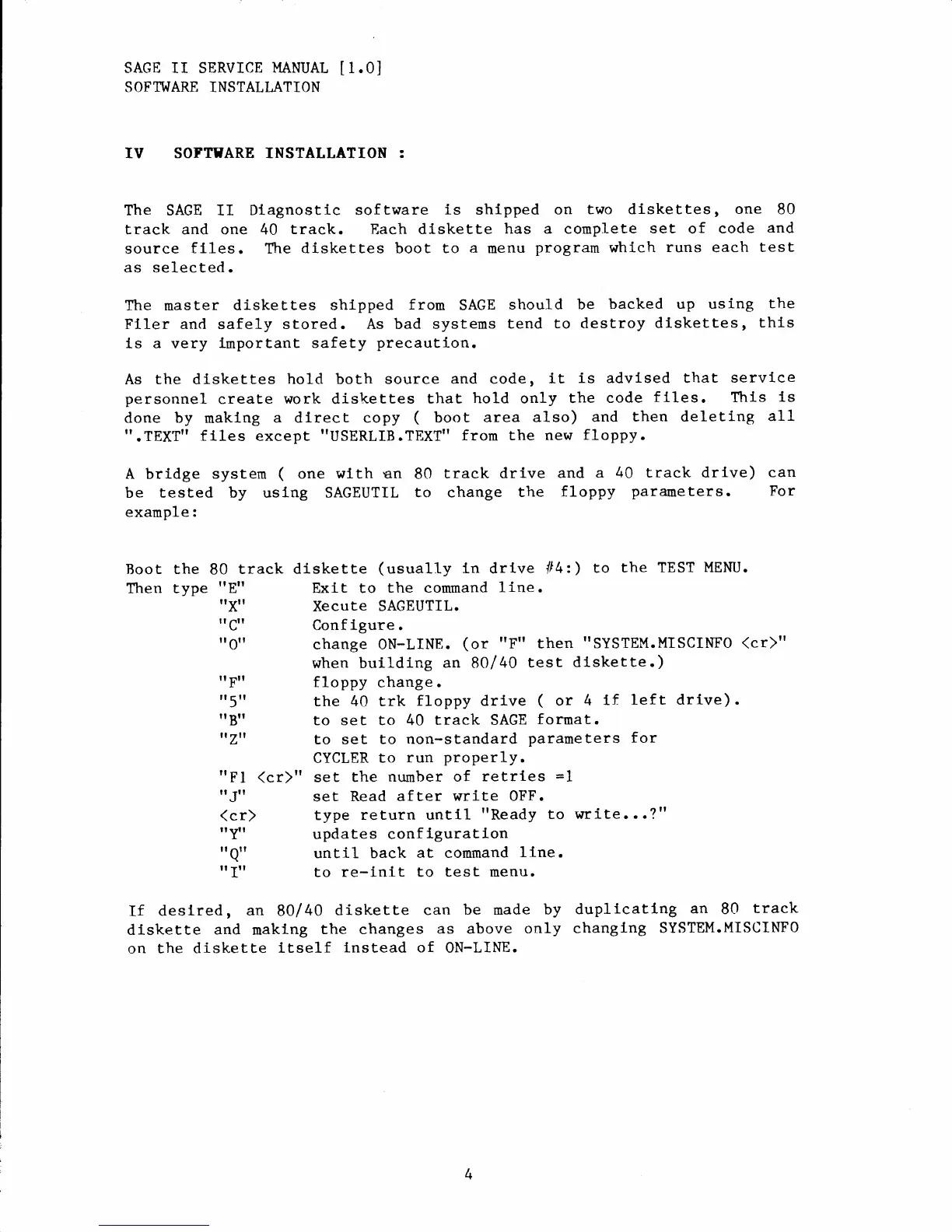 SAGE II SERVICE MANUAL [1.0]
SOFTWARE INSTALLATION

IV SOFTWARE INSTALLATION :

The SAGE II Diagnostic software is shipped on two diskettes, one 80 track and one 40 track. Each diskette has a complete set of code and source files. The diskettes boot to a menu program which runs each test as selected.

The master diskettes shipped from SAGE should be backed up using the Filer and safely stored. As bad systems tend to destroy diskettes, this is a very important safety precaution.

As the diskettes hold both source and code, it is advised that service personnel create work diskettes that hold only the code files. This is done by making a direct copy ( boot area also) and then deleting all ".TEXT" files except "USERLIB.TEXT" from the new floppy.

A bridge system ( one with an 80 track drive and a 40 track drive) can be tested by using SAGEUTIL to change the floppy parameters. For example:

Boot the 80 track diskette (usually in drive #4:) to the TEST MENU.
Then type "E" Exit to the command line.
"X" Xecute SAGEUTIL.
"C" Configure.
"O" change ON-LINE. (or "F" then "SYSTEM.MISCINFO <cr>" when building an 80/40 test diskette.)
"F" floppy change.
"5" the 40 trk floppy drive ( or 4 if left drive).
"B" to set to 40 track SAGE format.
"Z" to set to non-standard parameters for CYCLER to run properly.
"F1 <cr>" set the number of retries =1
"J" set Read after write OFF.
<cr> type return until "Ready to write...?"
"Y" updates configuration
"Q" until back at command line.
"I" to re-init to test menu.

If desired, an 80/40 diskette can be made by duplicating an 80 track diskette and making the changes as above only changing SYSTEM.MISCINFO on the diskette itself instead of ON-LINE.

4